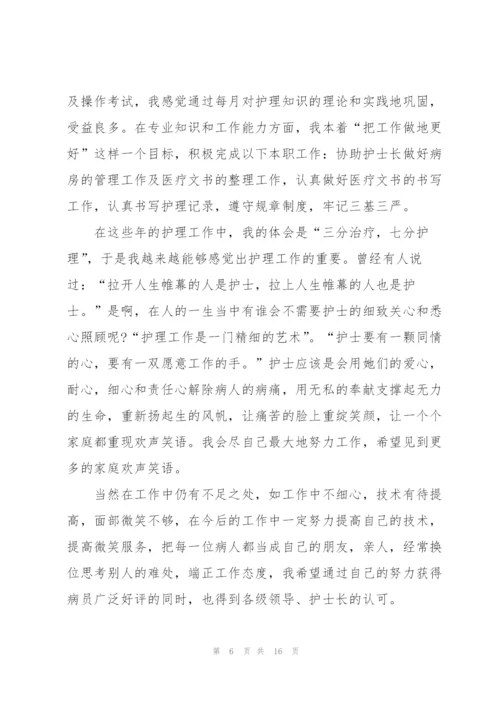 及操作考试，我感觉通过每月对护理知识的理论和实践地巩固，受益良多。在专业知识和工作能力方面，我本着“把工作做地更好”这样一个目标，积极完成以下本职工作：协助护士长做好病房的管理工作及医疗文书的整理工作，认真做好医疗文书的书写工作，认真书写护理记录，遵守规章制度，牢记三基三严。

在这些年的护理工作中，我的体会是“三分治疗，七分护理”，于是我越来越能够感觉出护理工作的重要。曾经有人说过：“拉开人生帷幕的人是护士，拉上人生帷幕的人也是护士。”是啊，在人的一生当中有谁会不需要护士的细致关心和悉心照顾呢？“护理工作是一门精细的艺术”。“护士要有一颗同情的心，要有一双愿意工作的手。”护士应该是会用她们的爱心，耐心，细心和责任心解除病人的病痛，用无私的奉献支撑起无力的生命，重新扬起生的风帆，让痛苦的脸上重绽笑颜，让一个个家庭都重现欢声笑语。我会尽自己最大地努力工作，希望见到更多的家庭欢声笑语。

当然在工作中仍有不足之处，如工作中不细心，技术有待提高，面部微笑不够，在今后的工作中一定努力提高自己的技术，提高微笑服务，把每一位病人都当成自己的朋友，亲人，经常换位思考别人的难处，端正工作态度，我希望通过自己的努力获得病员广泛好评的同时，也得到各级领导、护士长的认可。

第 6 页 共 16 页